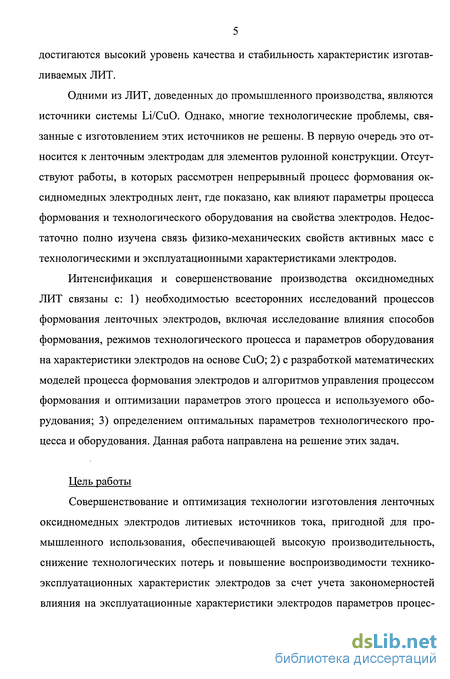 5

достигаются высокий уровень качества и стабильность характеристик изготавливаемых ЛИТ.

Одними из ЛИТ, доведенных до промышленного производства, являются источники системы Li/CuO. Однако, многие технологические проблемы, связанные с изготовлением этих источников не решены. В первую очередь это относится к ленточным электродам для элементов рулонной конструкции. Отсутствуют работы, в которых рассмотрен непрерывный процесс формования оксидномедных электродных лент, где показано, как влияют параметры процесса формования и технологического оборудования на свойства электродов. Недостаточно полно изучена связь физико-механических свойств активных масс с технологическими и эксплуатационными характеристиками электродов.

Интенсификация и совершенствование производства оксидномедных ЛИТ связаны с: 1) необходимостью всесторонних исследований процессов формования ленточных электродов, включая исследование влияния способов формования, режимов технологического процесса и параметров оборудования на характеристики электродов на основе CuO; 2) с разработкой математических моделей процесса формования электродов и алгоритмов управления процессом формования и оптимизации параметров этого процесса и используемого оборудования; 3) определением оптимальных параметров технологического процесса и оборудования. Данная работа направлена на решение этих задач.

Цель работы

Совершенствование и оптимизация технологии изготовления ленточных оксидномедных электродов литиевых источников тока, пригодной для промышленного использования, обеспечивающей высокую производительность, снижение технологических потерь и повышение воспроизводимости технико-эксплуатационных характеристик электродов за счет учета закономерностей влияния на эксплуатационные характеристики электродов параметров процес-

dsLib.net
библиотека диссертаций